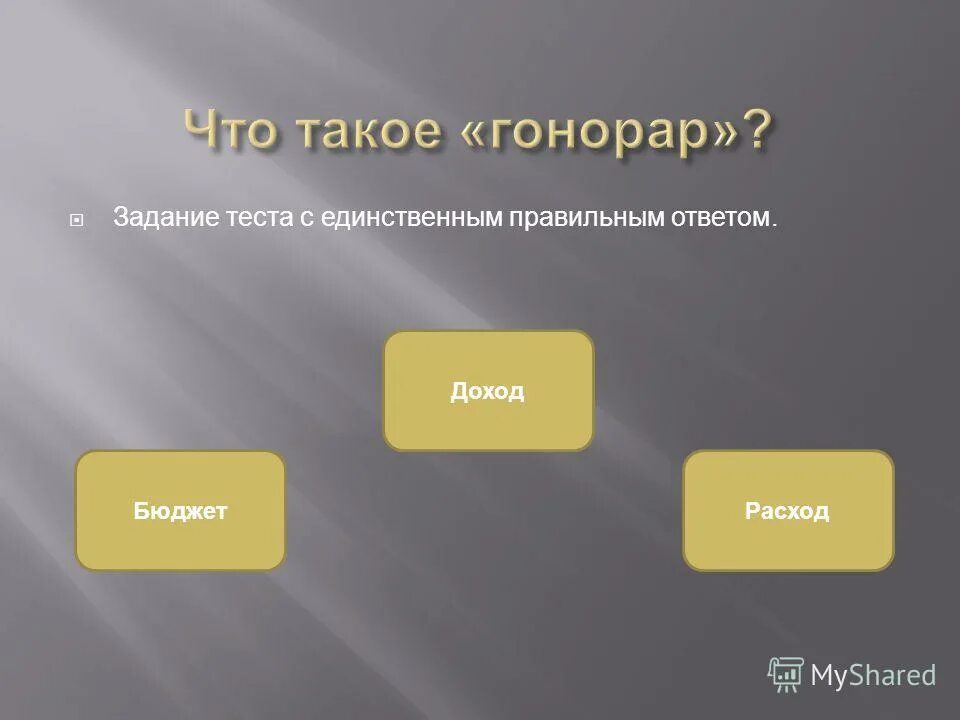 Что такое «гонорар»?

Задание теста с единственным правильным ответом.

Доход

Бюджет

Расход

MyShared